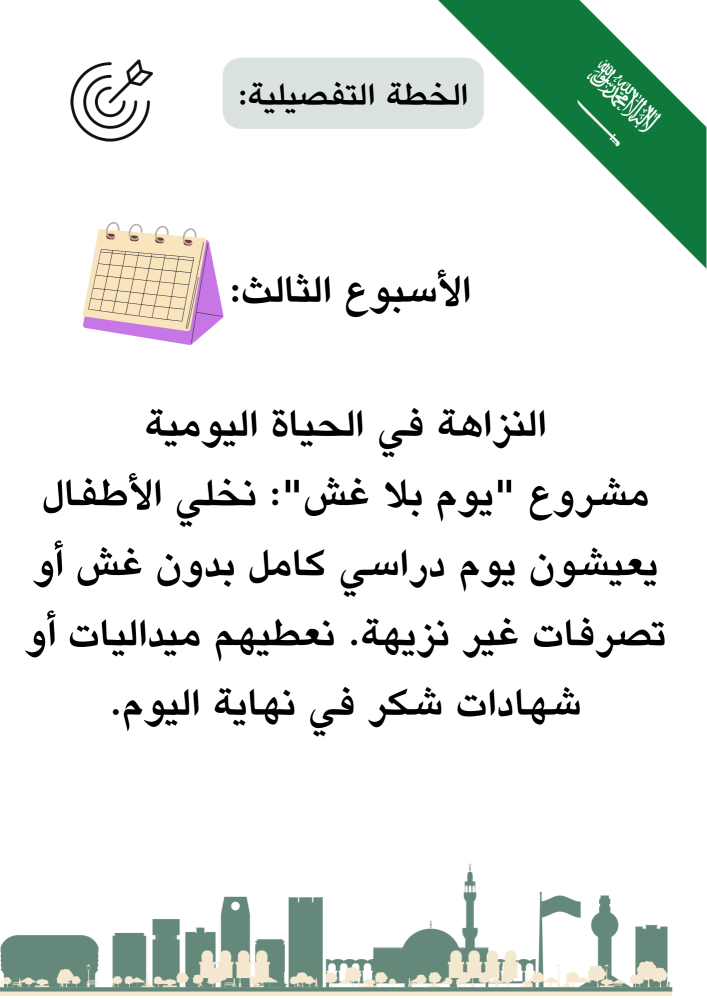 الخطة التفصيلية:

لا إله إلا الله محمد رسول الله

الأسبوع الثالث:

النزاهة في الحياة اليومية

مشروع "يوم بلا غش": نخلي الأطفال يعيشون يوم دراسي كامل بدون غش أو تصرفات غير نزيهة. نعطيهم ميداليات أو شهادات شكر في نهاية اليوم.